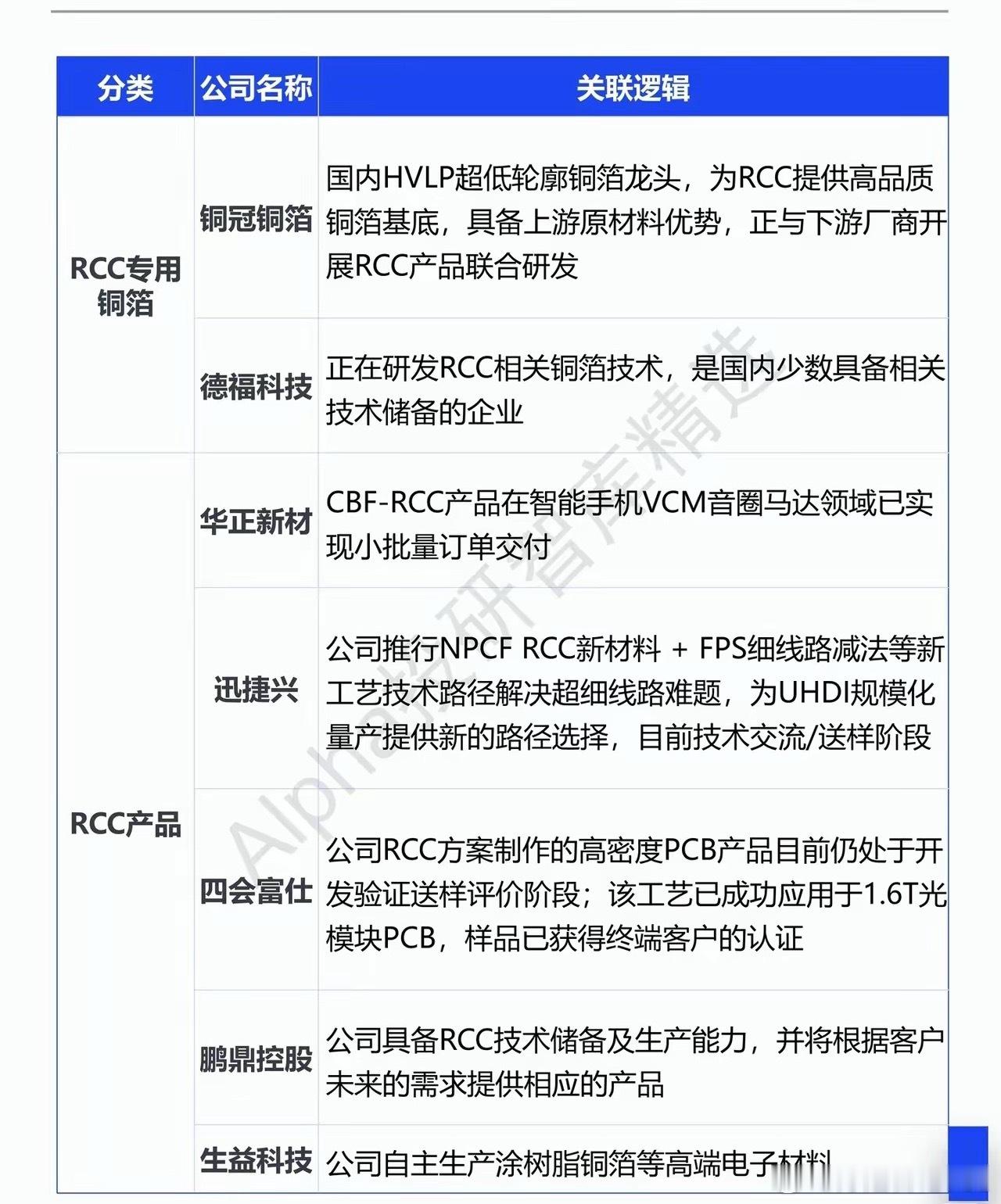 | 分类 | 公司名称 | 关联逻辑 |
|---|---|---|
| RCC专用铜箔 | 铜冠铜箔 | 国内HVLP超低轮廓铜箔龙头，为RCC提供高品质铜箔基底，具备上游原材料优势，正与下游厂商开展RCC产品联合研发 |
| | 德福科技 | 正在研发RCC相关铜箔技术，是国内少数具备相关技术储备的企业 |
| RCC产品 | 华正新材 | CBF-RCC产品在智能手机VCM音圈马达领域已实现小批量订单交付 |
| | 迅捷兴 | 公司推行NPCF RCC新材料 + FPS细线路减法等新工艺技术路径解决超细线路难题，为UHDI规模化量产提供新的路径选择，目前技术交流/送样阶段 |
| | 四会富仕 | 公司RCC方案制作的高密度PCB产品目前仍处于开发验证送样评价阶段；该工艺已成功应用于1.6T光模块PCB，样品已获得终端客户的认证 |
| | 鹏鼎控股 | 公司具备RCC技术储备及生产能力，并将根据客户未来的需求提供相应的产品 |
| | 生益科技 | 公司自主生产涂树脂铜箔等高端电子材料 |

Alpha投研智库精选